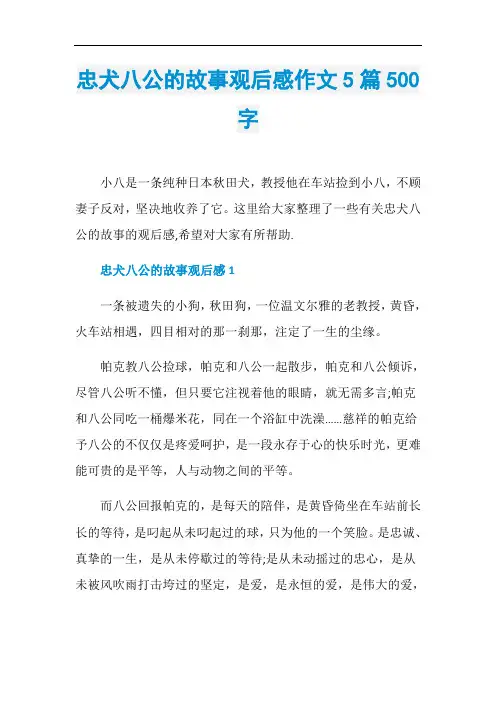 忠犬八公的故事观后感作文 5 篇 500 字

小八是一条纯种日本秋田犬，教授他在车站捡到小八，不顾妻子反对，坚决地收养了它。这里给大家整理了一些有关忠犬八公的故事的观后感,希望对大家有所帮助.

忠犬八公的故事观后感 1

一条被遗失的小狗，秋田狗，一位温文尔雅的老教授，黄昏，火车站相遇，四目相对的那一刹那，注定了一生的尘缘。

帕克教八公捡球，帕克和八公一起散步，帕克和八公倾诉，尽管八公听不懂，但只要它注视着他的眼睛，就无需多言;帕克和八公同吃一桶爆米花，同在一个浴缸中洗澡......慈祥的帕克给予八公的不仅仅是疼爱呵护，是一段永存于心的快乐时光，更难能可贵的是平等，人与动物之间的平等。

而八公回报帕克的，是每天的陪伴，是黄昏倚坐在车站前长长的等待，是叼起从未叼起过的球，只为他的一个笑脸。是忠诚、真挚的一生，是从未停歇过的等待;是从未动摇过的忠心，是从未被风吹雨打击垮过的坚定，是爱，是永恒的爱，是伟大的爱，